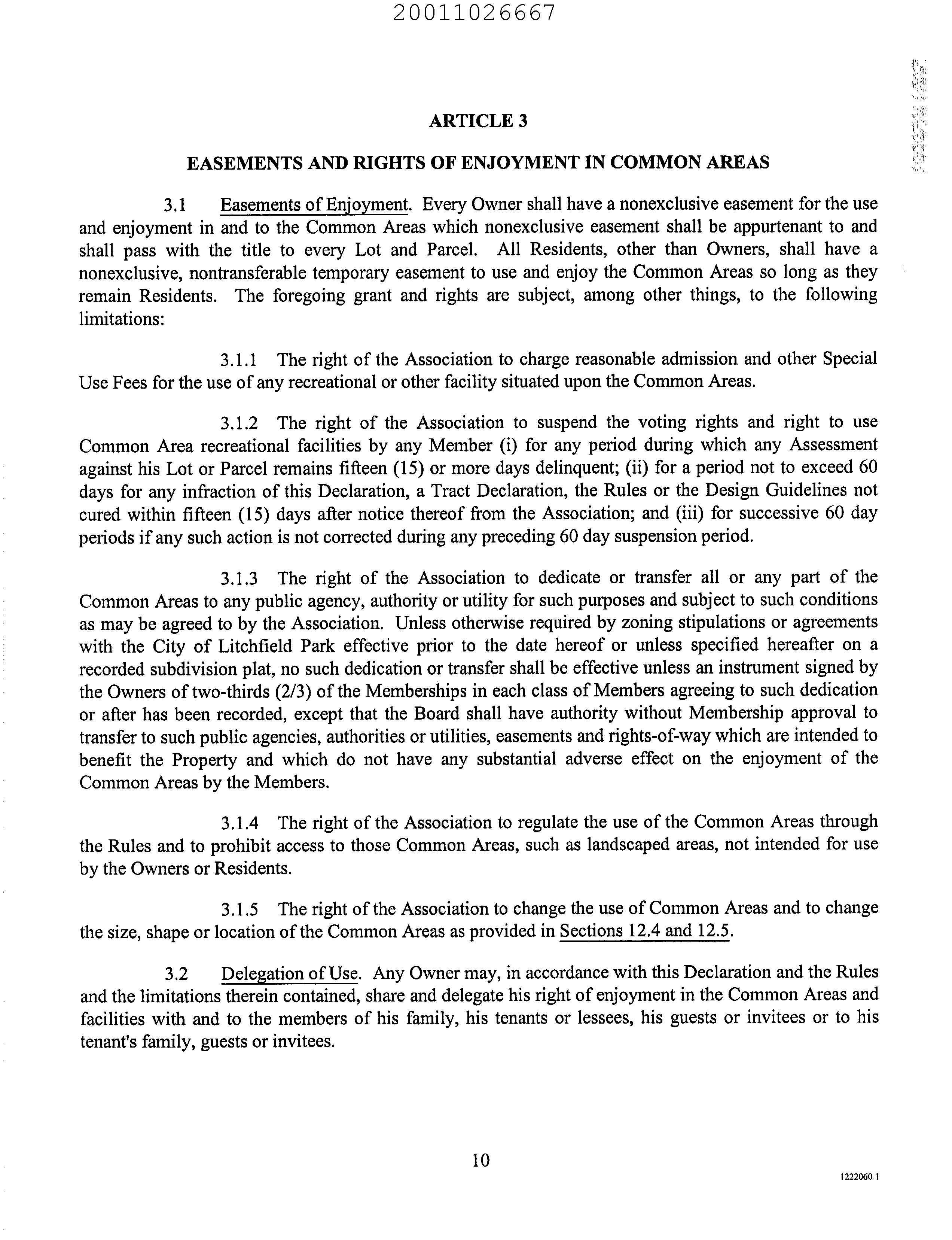 20011026667

ARTICLE 3

EASEMENTS AND RIGHTS OF ENJOYMENT IN COMMON AREAS

3.1 Easements of Enjoyment. Every Owner shall have a nonexclusive easement for the use and enjoyment in and to the Common Areas which nonexclusive easement shall be appurtenant to and shall pass with the title to every Lot and Parcel. All Residents, other than Owners, shall have a nonexclusive, nontransferable temporary easement to use and enjoy the Common Areas so long as they remain Residents. The foregoing grant and rights are subject, among other things, to the following limitations:

3.1.1 The right of the Association to charge reasonable admission and other Special Use Fees for the use of any recreational or other facility situated upon the Common Areas.

3.1.2 The right of the Association to suspend the voting rights and right to use Common Area recreational facilities by any Member (i) for any period during which any Assessment against his Lot or Parcel remains fifteen (15) or more days delinquent; (ii) for a period not to exceed 60 days for any infraction of this Declaration, a Tract Declaration, the Rules or the Design Guidelines not cured within fifteen (15) days after notice thereof from the Association; and (iii) for successive 60 day periods if any such action is not corrected during any preceding 60 day suspension period.

3.1.3 The right of the Association to dedicate or transfer all or any part of the Common Areas to any public agency, authority or utility for such purposes and subject to such conditions as may be agreed to by the Association. Unless otherwise required by zoning stipulations or agreements with the City of Litchfield Park effective prior to the date hereof or unless specified hereafter on a recorded subdivision plat, no such dedication or transfer shall be effective unless an instrument signed by the Owners of two-thirds (2/3) of the Memberships in each class of Members agreeing to such dedication or after has been recorded, except that the Board shall have authority without Membership approval to transfer to such public agencies, authorities or utilities, easements and rights-of-way which are intended to benefit the Property and which do not have any substantial adverse effect on the enjoyment of the Common Areas by the Members.

3.1.4 The right of the Association to regulate the use of the Common Areas through the Rules and to prohibit access to those Common Areas, such as landscaped areas, not intended for use by the Owners or Residents.

3.1.5 The right of the Association to change the use of Common Areas and to change the size, shape or location of the Common Areas as provided in Sections 12.4 and 12.5.

3.2 Delegation of Use. Any Owner may, in accordance with this Declaration and the Rules and the limitations therein contained, share and delegate his right of enjoyment in the Common Areas and facilities with and to the members of his family, his tenants or lessees, his guests or invitees or to his tenant's family, guests or invitees.

10

1222060.1